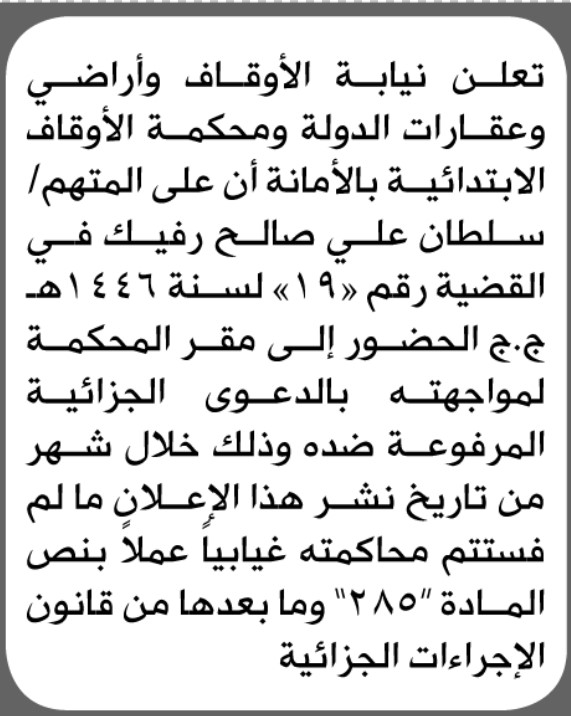 تعلن نيابة الأوقاف وأراضي وعقارات الدولة ومحكمة الأوقاف الابتدائية بالأمانة أن على المتهم/ سلطان علي صالح رفيك في القضية رقم «١٩» لسنة ١٤٤٦هـ ج.ج الحضور إلى مقر المحكمة لمواجهته بالدعوى الجزائية المرفوعة ضده وذلك خلال شهر من تاريخ نشر هذا الإعلان ما لم فستتم محاكمته غيابياً عملاً بنص المادة "٢٨٥" وما بعدها من قانون الإجراءات الجزائية